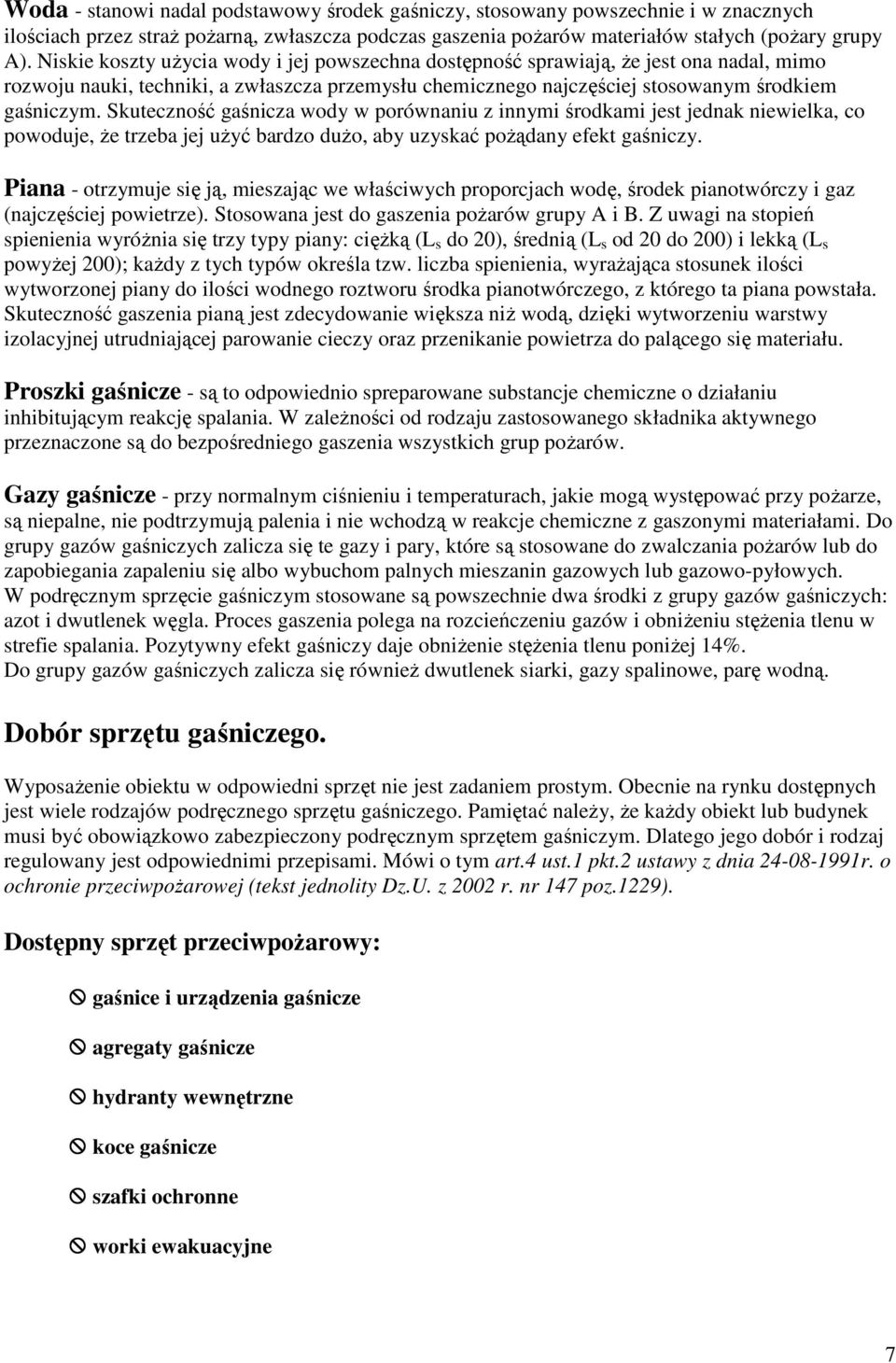 Woda - stanowi nadal podstawowy środek gaśniczy, stosowany powszechnie i w znacznych ilościach przez straż pożarną, zwłaszcza podczas gaszenia pożarów materiałów stałych (pożary grupy A). Niskie koszty użycia wody i jej powszechna dostępność sprawiają, że jest ona nadal, mimo rozwoju nauki, techniki, a zwłaszcza przemysłu chemicznego najczęściej stosowanym środkiem gaśniczym. Skuteczność gaśnicza wody w porównaniu z innymi środkami jest jednak niewielka, co powoduje, że trzeba jej użyć bardzo dużo, aby uzyskać pożądany efekt gaśniczy.

Piana - otrzymuje się ją, mieszając we właściwych proporcjach wodę, środek pianotwórczy i gaz (najczęściej powietrze). Stosowana jest do gaszenia pożarów grupy A i B. Z uwagi na stopień spienienia wyróżnia się trzy typy piany: ciężką ($L_s$ do 20), średnią ($L_s$ od 20 do 200) i lekką ($L_s$ powyżej 200); każdy z tych typów określa tzw. liczba spienienia, wyrażająca stosunek ilości wytworzonej piany do ilości wodnego roztworu środka pianotwórczego, z którego ta piana powstała. Skuteczność gaszenia pianą jest zdecydowanie większa niż wodą, dzięki wytworzeniu warstwy izolacyjnej utrudniającej parowanie cieczy oraz przenikanie powietrza do palącego się materiału.

Proszki gaśnicze - są to odpowiednio spreparowane substancje chemiczne o działaniu inhibitującym reakcję spalania. W zależności od rodzaju zastosowanego składnika aktywnego przeznaczone są do bezpośredniego gaszenia wszystkich grup pożarów.

Gazy gaśnicze - przy normalnym ciśnieniu i temperaturach, jakie mogą występować przy pożarze, są niepalne, nie podtrzymują palenia i nie wchodzą w reakcje chemiczne z gaszonymi materiałami. Do grupy gazów gaśniczych zalicza się te gazy i pary, które są stosowane do zwalczania pożarów lub do zapobiegania zapaleniu się albo wybuchom palnych mieszanin gazowych lub gazowo-pyłowych.
W podręcznym sprzęcie gaśniczym stosowane są powszechnie dwa środki z grupy gazów gaśniczych: azot i dwutlenek węgla. Proces gaszenia polega na rozcieńczeniu gazów i obniżeniu stężenia tlenu w strefie spalania. Pozytywny efekt gaśniczy daje obniżenie stężenia tlenu poniżej 14%.
Do grupy gazów gaśniczych zalicza się również dwutlenek siarki, gazy spalinowe, parę wodną.

Dobór sprzętu gaśniczego.

Wyposażenie obiektu w odpowiedni sprzęt nie jest zadaniem prostym. Obecnie na rynku dostępnych jest wiele rodzajów podręcznego sprzętu gaśniczego. Pamiętać należy, że każdy obiekt lub budynek musi być obowiązkowo zabezpieczony podręcznym sprzętem gaśniczym. Dlatego jego dobór i rodzaj regulowany jest odpowiednimi przepisami. Mówi o tym art.4 ust.1 pkt.2 ustawy z dnia 24-08-1991r. o ochronie przeciwpożarowej (tekst jednolity Dz.U. z 2002 r. nr 147 poz.1229).

Dostępny sprzęt przeciwpożarowy:

gaśnice i urządzenia gaśnicze
agregaty gaśnicze
hydranty wewnętrzne
koce gaśnicze
szafki ochronne
worki ewakuacyjne

7